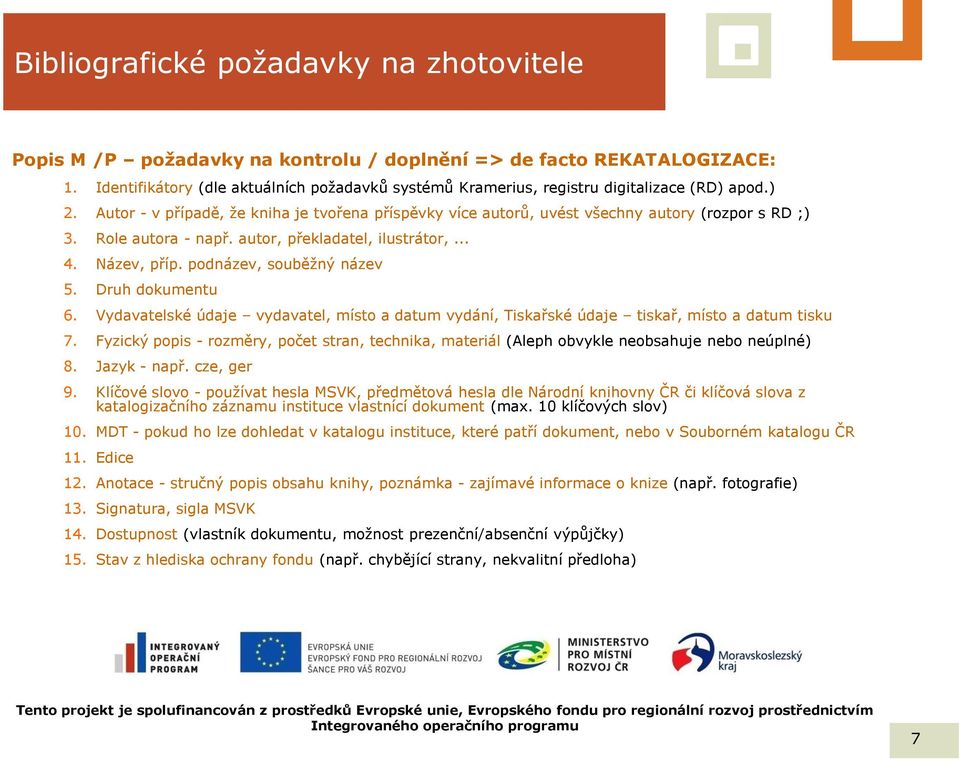 Bibliografické požadavky na zhotovitele

Popis M /P – požadavky na kontrolu / doplnění => de facto REKATALOGIZACE:

1. Identifikátory (dle aktuálních požadavků systémů Kramerius, registru digitalizace (RD) apod.)
2. Autor - v případě, že kniha je tvořena příspěvky více autorů, uvést všechny autory (rozpor s RD ;)
3. Role autora - např. autor, překladatel, ilustrátor, ...
4. Název, příp. podnázev, souběžný název
5. Druh dokumentu
6. Vydavatelské údaje – vydavatel, místo a datum vydání, Tiskařské údaje – tiskař, místo a datum tisku
7. Fyzický popis - rozměry, počet stran, technika, materiál (Aleph obvykle neobsahuje nebo neúplné)
8. Jazyk - např. cze, ger
9. Klíčové slovo - používat hesla MSVK, předmětová hesla dle Národní knihovny ČR či klíčová slova z katalogizačního záznamu instituce vlastnící dokument (max. 10 klíčových slov)
10. MDT - pokud ho lze dohledat v katalogu instituce, které patří dokument, nebo v Souborném katalogu ČR
11. Edice
12. Anotace - stručný popis obsahu knihy, poznámka - zajímavé informace o knize (např. fotografie)
13. Signatura, sigla MSVK
14. Dostupnost (vlastník dokumentu, možnost prezenční/absenční výpůjčky)
15. Stav z hlediska ochrany fondu (např. chybějící strany, nekvalitní předloha)

INTEGROVANÝ OPERAČNÍ PROGRAM

EVROPSKÁ UNIE
EVROPSKÝ FOND PRO REGIONÁLNÍ ROZVOJ
ŠANCE PRO VÁŠ ROZVOJ

MINISTERSTVO PRO MÍSTNÍ ROZVOJ ČR

Moravskoslezský kraj

Tento projekt je spolufinancován z prostředků Evropské unie, Evropského fondu pro regionální rozvoj prostřednictvím Integrovaného operačního programu

7